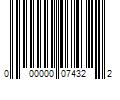 0 00000 07432 2